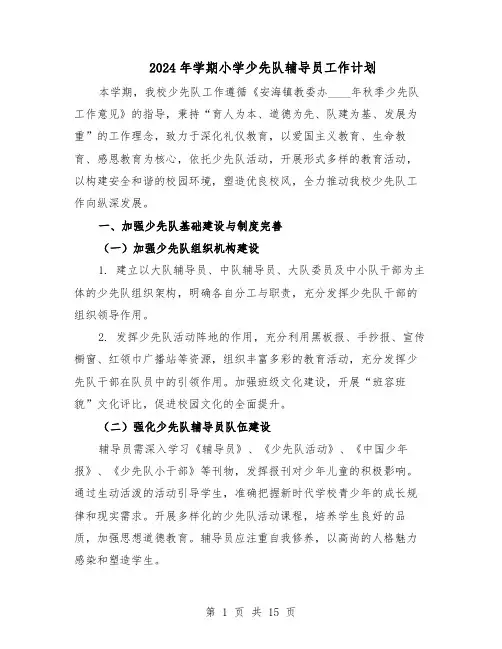 2024年学期小学少先队辅导员工作计划

本学期，我校少先队工作遵循《安海镇教委办____年秋季少先队工作意见》的指导，秉持“育人为本、道德为先、队建为基、发展为重”的工作理念，致力于深化礼仪教育，以爱国主义教育、生命教育、感恩教育为核心，依托少先队活动，开展形式多样的教育活动，以构建安全和谐的校园环境，塑造优良校风，全力推动我校少先队工作向纵深发展。

一、加强少先队基础建设与制度完善

（一）加强少先队组织机构建设

1. 建立以大队辅导员、中队辅导员、大队委员及中小队干部为主体的少先队组织架构，明确各自分工与职责，充分发挥少先队干部的组织领导作用。

2. 发挥少先队活动阵地的作用，充分利用黑板报、手抄报、宣传橱窗、红领巾广播站等资源，组织丰富多彩的教育活动，充分发挥少先队干部在队员中的引领作用。加强班级文化建设，开展“班容班貌”文化评比，促进校园文化的全面提升。

（二）强化少先队辅导员队伍建设

辅导员需深入学习《辅导员》、《少先队活动》、《中国少年报》、《少先队小干部》等刊物，发挥报刊对少年儿童的积极影响。通过生动活泼的活动引导学生，准确把握新时代学校青少年的成长规律和现实需求。开展多样化的少先队活动课程，培养学生良好的品质，加强思想道德教育。辅导员应注重自我修养，以高尚的人格魅力感染和塑造学生。

第 1 页 共 15 页